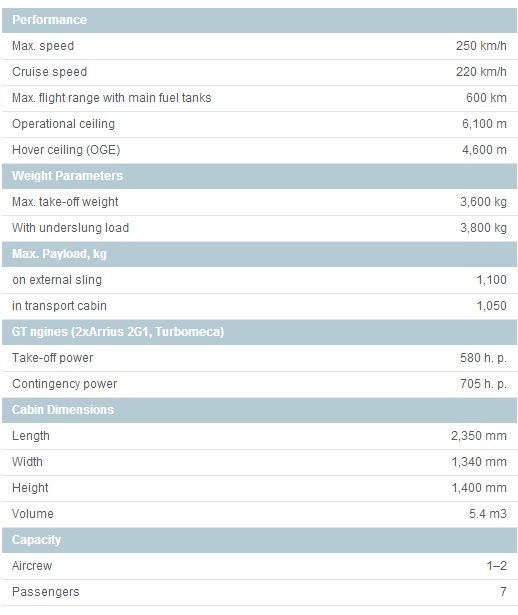 | Performance | |
|---|---|
| Max. speed | 250 km/h |
| Cruise speed | 220 km/h |
| Max. flight range with main fuel tanks | 600 km |
| Operational ceiling | 6,100 m |
| Hover ceiling (OGE) | 4,600 m |
| **Weight Parameters** | |
| Max. take-off weight | 3,600 kg |
| With underslung load | 3,800 kg |
| **Max. Payload, kg** | |
| on external sling | 1,100 |
| in transport cabin | 1,050 |
| **GT ngines (2xArrius 2G1, Turbomeca)** | |
| Take-off power | 580 h. p. |
| Contingency power | 705 h. p. |
| **Cabin Dimensions** | |
| Length | 2,350 mm |
| Width | 1,340 mm |
| Height | 1,400 mm |
| Volume | 5.4 m3 |
| **Capacity** | |
| Aircrew | 1–2 |
| Passengers | 7 |